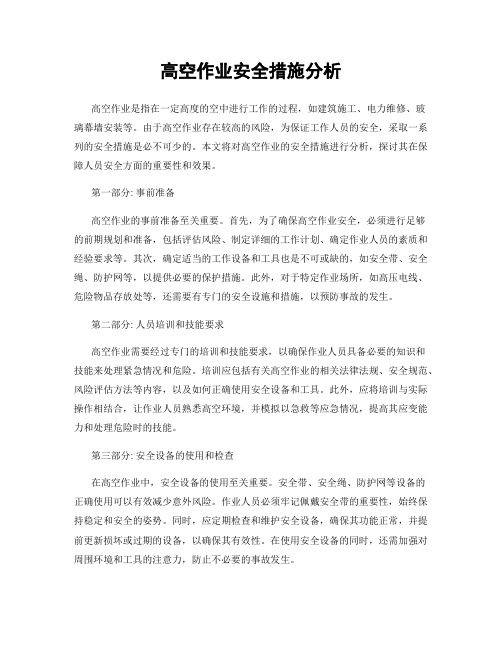 高空作业安全措施分析

高空作业是指在一定高度的空中进行工作的过程，如建筑施工、电力维修、玻璃幕墙安装等。由于高空作业存在较高的风险，为保证工作人员的安全，采取一系列的安全措施是必不可少的。本文将对高空作业的安全措施进行分析，探讨其在保障人员安全方面的重要性和效果。

第一部分: 事前准备

高空作业的事前准备至关重要。首先，为了确保高空作业安全，必须进行足够的前期规划和准备，包括评估风险、制定详细的工作计划、确定作业人员的素质和经验要求等。其次，确定适当的工作设备和工具也是不可或缺的，如安全带、安全绳、防护网等，以提供必要的保护措施。此外，对于特定作业场所，如高压电线、危险物品存放处等，还需要有专门的安全设施和措施，以预防事故的发生。

第二部分: 人员培训和技能要求

高空作业需要经过专门的培训和技能要求，以确保作业人员具备必要的知识和技能来处理紧急情况和危险。培训应包括有关高空作业的相关法律法规、安全规范、风险评估方法等内容，以及如何正确使用安全设备和工具。此外，应将培训与实际操作相结合，让作业人员熟悉高空环境，并模拟以急救等应急情况，提高其应变能力和处理危险时的技能。

第三部分: 安全设备的使用和检查

在高空作业中，安全设备的使用至关重要。安全带、安全绳、防护网等设备的正确使用可以有效减少意外风险。作业人员必须牢记佩戴安全带的重要性，始终保持稳定和安全的姿势。同时，应定期检查和维护安全设备，确保其功能正常，并提前更新损坏或过期的设备，以确保其有效性。在使用安全设备的同时，还需加强对周围环境和工具的注意力，防止不必要的事故发生。